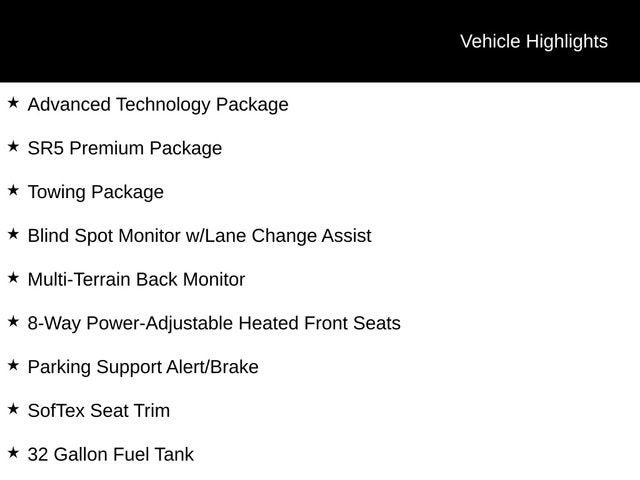 Vehicle Highlights

★ Advanced Technology Package

★ SR5 Premium Package

★ Towing Package

★ Blind Spot Monitor w/Lane Change Assist

★ Multi-Terrain Back Monitor

★ 8-Way Power-Adjustable Heated Front Seats

★ Parking Support Alert/Brake

★ SofTex Seat Trim

★ 32 Gallon Fuel Tank